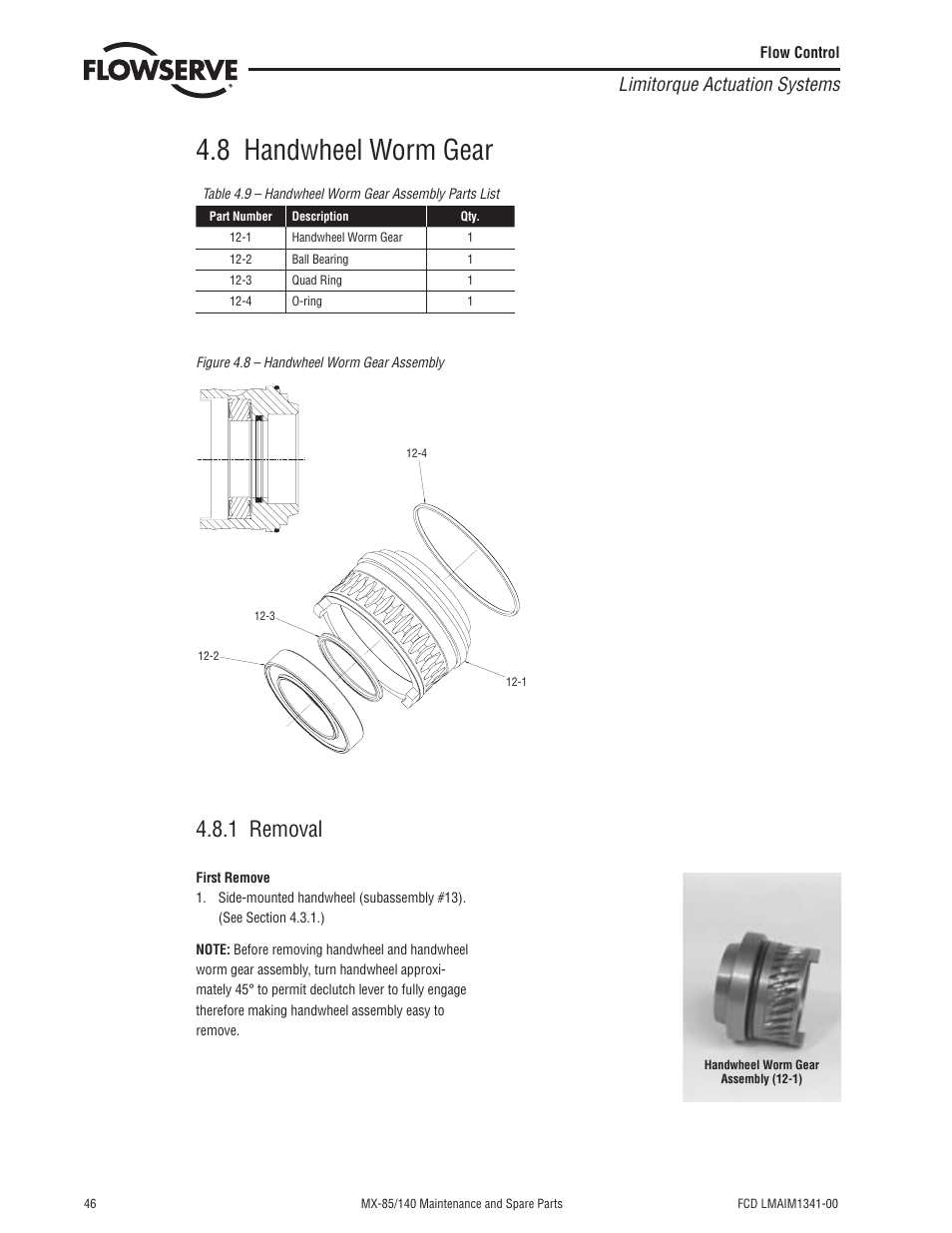 FLOWSERVE

Flow Control

Limitorque Actuation Systems

4.8 Handwheel Worm Gear

Table 4.9 – Handwheel Worm Gear Assembly Parts List

| Part Number | Description | Qty. |
|---|---|---|
| 12-1 | Handwheel Worm Gear | 1 |
| 12-2 | Ball Bearing | 1 |
| 12-3 | Quad Ring | 1 |
| 12-4 | O-ring | 1 |

Figure 4.8 – Handwheel Worm Gear Assembly

12-4

12-3

12-2

12-1

4.8.1 Removal

First Remove

1. Side-mounted handwheel (subassembly #13). (See Section 4.3.1.)

NOTE: Before removing handwheel and handwheel worm gear assembly, turn handwheel approximately 45° to permit declutch lever to fully engage therefore making handwheel assembly easy to remove.

Handwheel Worm Gear Assembly (12-1)

46

MX-85/140 Maintenance and Spare Parts

FCD LMAIM1341-00